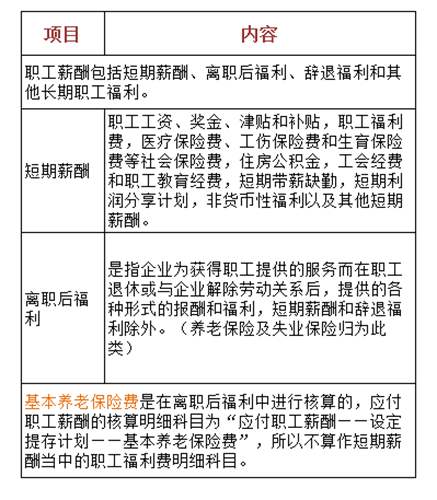 | 项目 | 内容 |
|---|---|
| 职工薪酬包括短期薪酬、离职后福利、辞退福利和其他长期职工福利。 | |
| 短期薪酬 | 职工工资、奖金、津贴和补贴，职工福利费，医疗保险费、工伤保险费和生育保险费等社会保险费，住房公积金，工会经费和职工教育经费，短期带薪缺勤，短期利润分享计划，非货币性福利以及其他短期薪酬。 |
| 离职后福利 | 是指企业为获得职工提供的服务而在职工退休或与企业解除劳动关系后，提供的各种形式的报酬和福利，短期薪酬和辞退福利除外。（养老保险及失业保险归为此类） |
| 基本养老保险费是在离职后福利中进行核算的，应付职工薪酬的核算明细科目为“应付职工薪酬——设定提存计划——基本养老保险费”，所以不算作短期薪酬当中的职工福利费明细科目。 | |